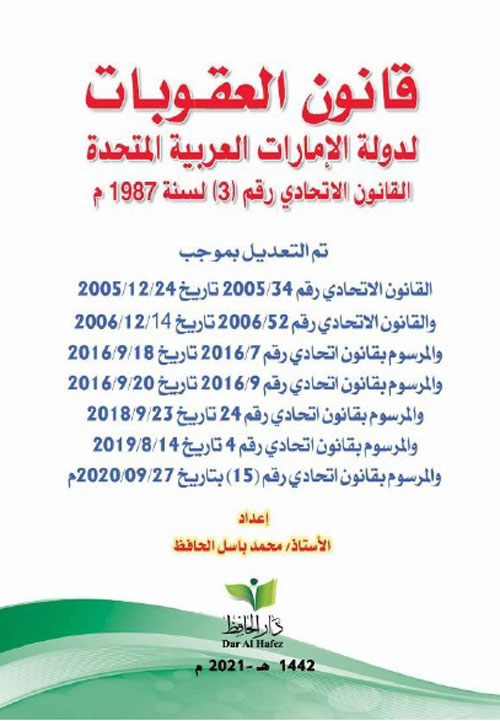 قانون العقوبات
لدولة الإمارات العربية المتحدة
القانون الاتحادي رقم (3) لسنة 1987 م

تم التعديل بموجب
القانون الاتحادي رقم 2005/34 تاريخ 2005/12/24
والقانون الاتحادي رقم 2006/52 تاريخ 2006/12/14
والمرسوم بقانون اتحادي رقم 2016/7 تاريخ 2016/9/18
والمرسوم بقانون اتحادي رقم 2016/9 تاريخ 2016/9/20
والمرسوم بقانون اتحادي رقم 24 تاريخ 2018/9/23
والمرسوم بقانون اتحادي رقم 4 تاريخ 2019/8/14
والمرسوم بقانون اتحادي رقم (15) بتاريخ 2020/09/27م

إعداد
الأستاذ/ محمد باسل الحافظ

دار الحافظ
Dar Al Hafez

1442 هـ - 2021 م